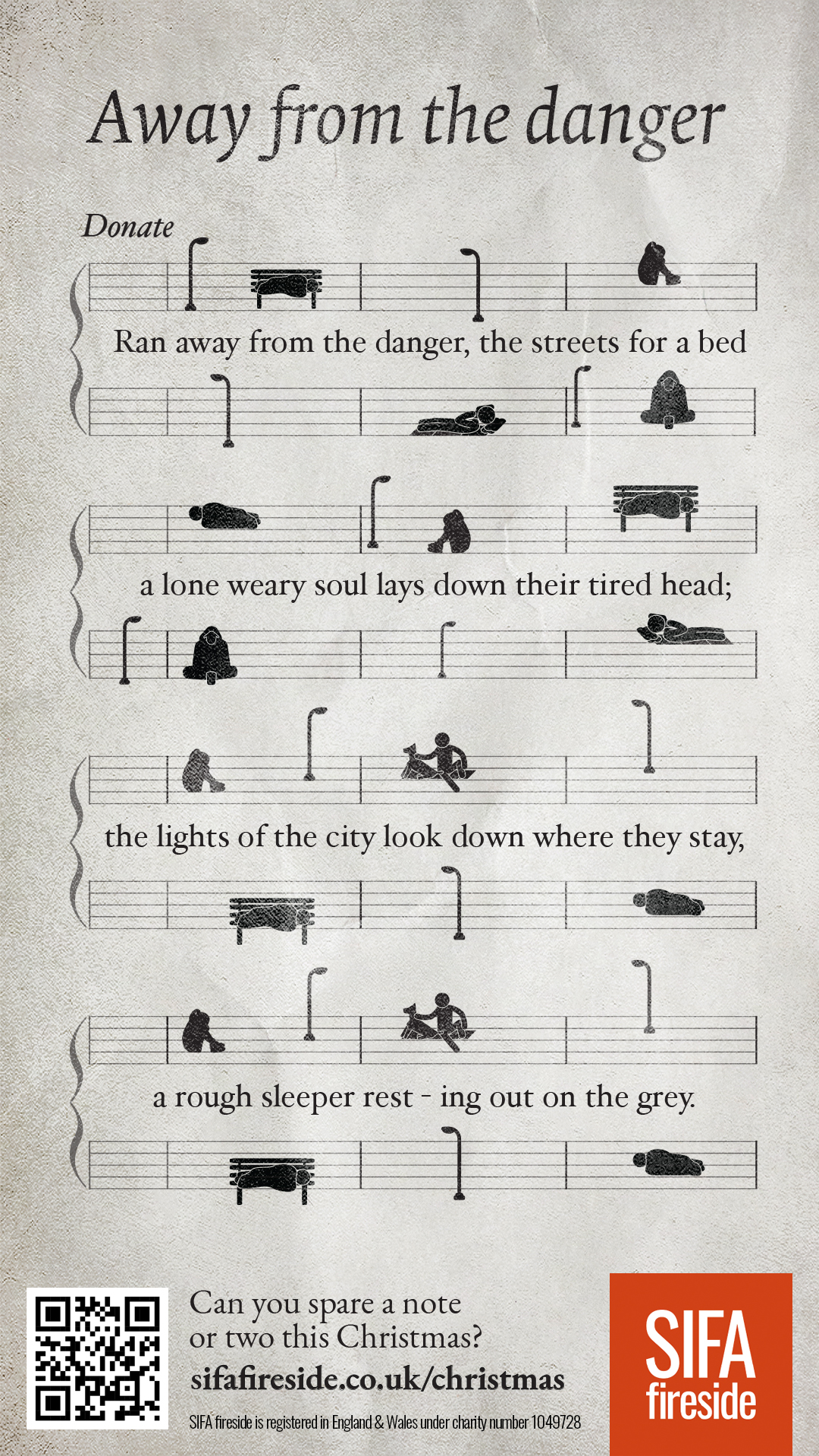 Away from the danger

Donate

Ran away from the danger, the streets for a bed

a lone weary soul lays down their tired head;

the lights of the city look down where they stay,

a rough sleeper rest - ing out on the grey.

Can you spare a note
or two this Christmas?
sifafireside.co.uk/christmas

SIFA fireside is registered in England & Wales under charity number 1049728

SIFA
fireside